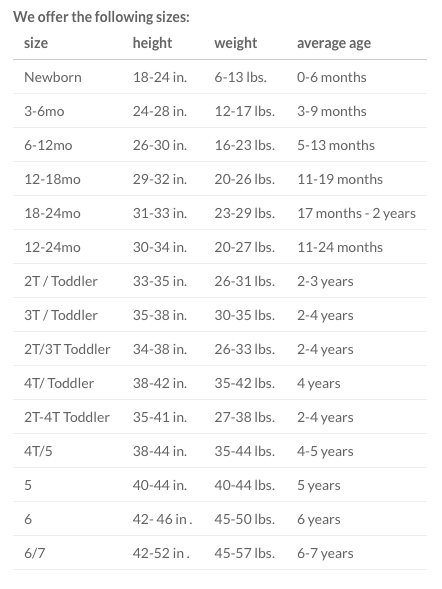 We offer the following sizes:

| size | height | weight | average age |
|---|---|---|---|
| Newborn | 18-24 in. | 6-13 lbs. | 0-6 months |
| 3-6mo | 24-28 in. | 12-17 lbs. | 3-9 months |
| 6-12mo | 26-30 in. | 16-23 lbs. | 5-13 months |
| 12-18mo | 29-32 in. | 20-26 lbs. | 11-19 months |
| 18-24mo | 31-33 in. | 23-29 lbs. | 17 months - 2 years |
| 12-24mo | 30-34 in. | 20-27 lbs. | 11-24 months |
| 2T / Toddler | 33-35 in. | 26-31 lbs. | 2-3 years |
| 3T / Toddler | 35-38 in. | 30-35 lbs. | 2-4 years |
| 2T/3T Toddler | 34-38 in. | 26-33 lbs. | 2-4 years |
| 4T/ Toddler | 38-42 in. | 35-42 lbs. | 4 years |
| 2T-4T Toddler | 35-41 in. | 27-38 lbs. | 2-4 years |
| 4T/5 | 38-44 in. | 35-44 lbs. | 4-5 years |
| 5 | 40-44 in. | 40-44 lbs. | 5 years |
| 6 | 42- 46 in . | 45-50 lbs. | 6 years |
| 6/7 | 42-52 in . | 45-57 lbs. | 6-7 years |